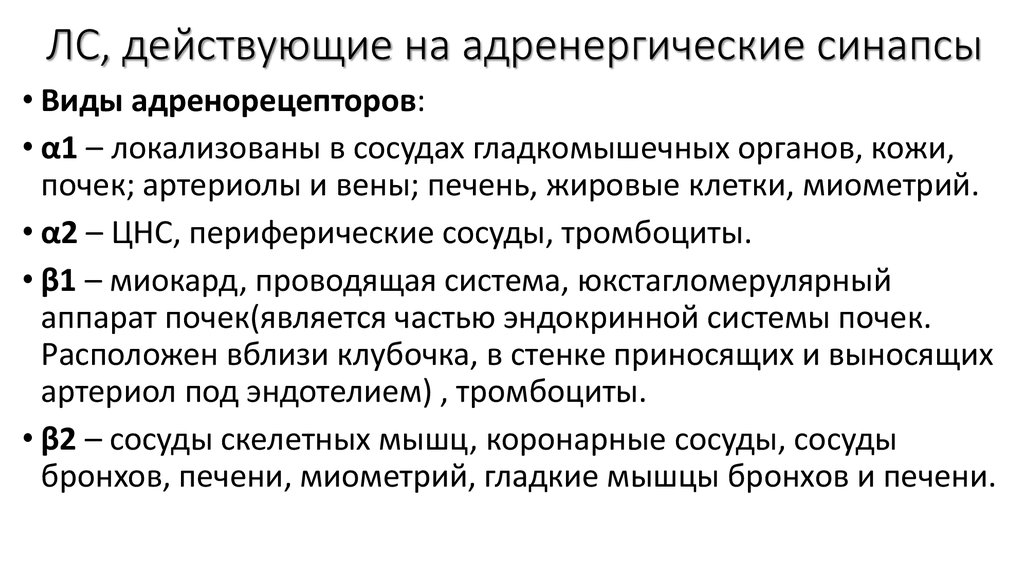 ЛС, действующие на адренергические синапсы

• Виды адренорецепторов:

• α1 – локализованы в сосудах гладкомышечных органов, кожи, почек; артериолы и вены; печень, жировые клетки, миометрий.

• α2 – ЦНС, периферические сосуды, тромбоциты.

• β1 – миокард, проводящая система, юкстагломерулярный аппарат почек(является частью эндокринной системы почек. Расположен вблизи клубочка, в стенке приносящих и выносящих артериол под эндотелием) , тромбоциты.

• β2 – сосуды скелетных мышц, коронарные сосуды, сосуды бронхов, печени, миометрий, гладкие мышцы бронхов и печени.